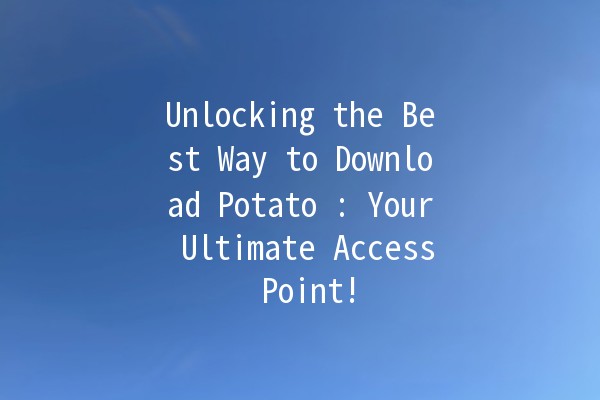 Unlocking the Best Way to Download Potato : Your Ultimate Access Point!